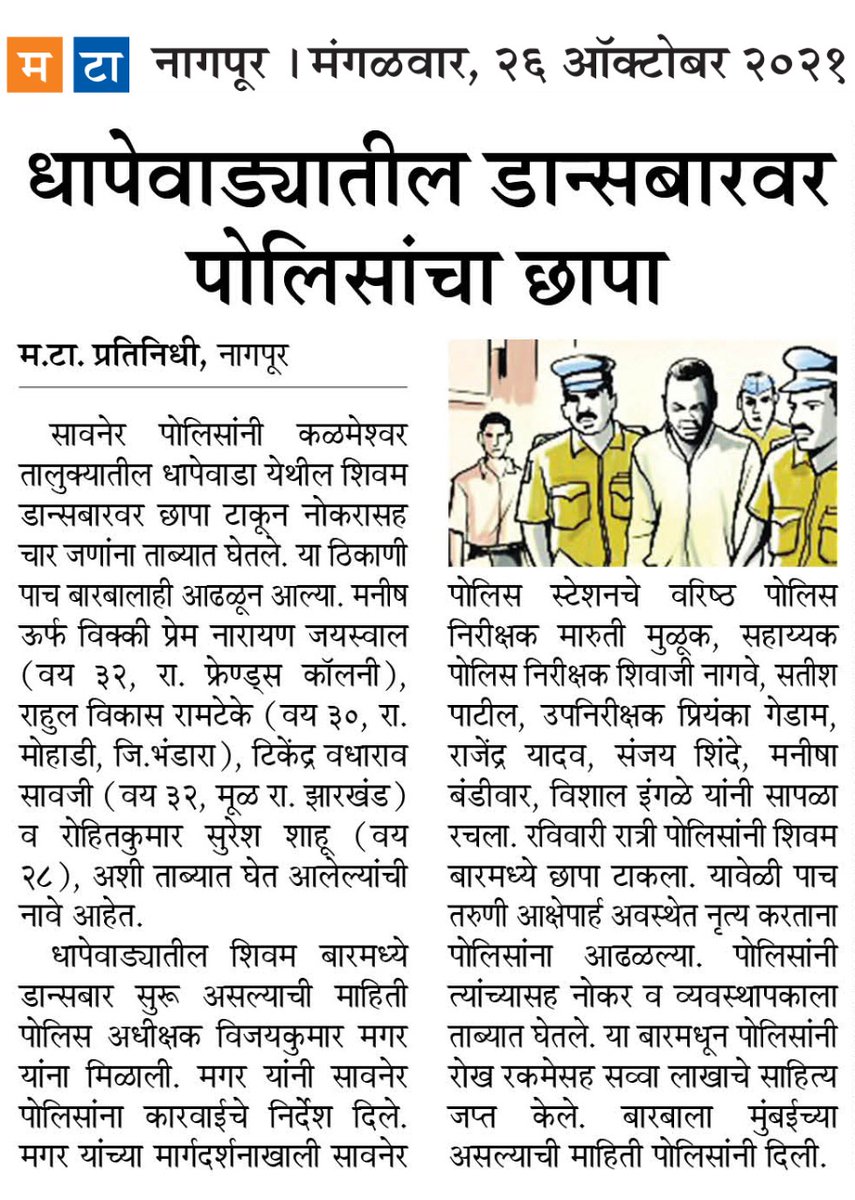 म टा नागपूर । मंगळवार, २६ ऑक्टोबर २०२१

धापेवाड्यातील डान्सबारवर पोलिसांचा छापा

म.टा. प्रतिनिधी, नागपूर

सावनेर पोलिसांनी कळमेश्वर तालुक्यातील धापेवाडा येथील शिवम डान्सबारवर छापा टाकून नोकरासह चार जणांना ताब्यात घेतले. या ठिकाणी पाच बारबालाही आढळून आल्या. मनीष ऊर्फ विक्की प्रेम नारायण जयस्वाल (वय ३२, रा. फ्रेण्ड्स कॉलनी), राहुल विकास रामटेके (वय ३०, रा. मोहाडी, जि.भंडारा), टिकेंद्र वधाराव सावजी (वय ३२, मूळ रा. झारखंड) व रोहितकुमार सुरेश शाहू (वय २८), अशी ताब्यात घेत आलेल्यांची नावे आहेत.

धापेवाड्यातील शिवम बारमध्ये डान्सबार सुरू असल्याची माहिती पोलिस अधीक्षक विजयकुमार मगर यांना मिळाली. मगर यांनी सावनेर पोलिसांना कारवाईचे निर्देश दिले. मगर यांच्या मार्गदर्शनाखाली सावनेर पोलिस स्टेशनचे वरिष्ठ पोलिस निरीक्षक मारुती मुळूक, सहाय्यक पोलिस निरीक्षक शिवाजी नागवे, सतीश पाटील, उपनिरीक्षक प्रियंका गेडाम, राजेंद्र यादव, संजय शिंदे, मनीषा बंडीवार, विशाल इंगळे यांनी सापळा रचला. रविवारी रात्री पोलिसांनी शिवम बारमध्ये छापा टाकला. यावेळी पाच तरुणी आक्षेपार्ह अवस्थेत नृत्य करताना पोलिसांना आढळल्या. पोलिसांनी त्यांच्यासह नोकर व व्यवस्थापकाला ताब्यात घेतले. या बारमधून पोलिसांनी रोख रकमेसह सव्वा लाखाचे साहित्य जप्त केले. बारबाला मुंबईच्या असल्याची माहिती पोलिसांनी दिली.